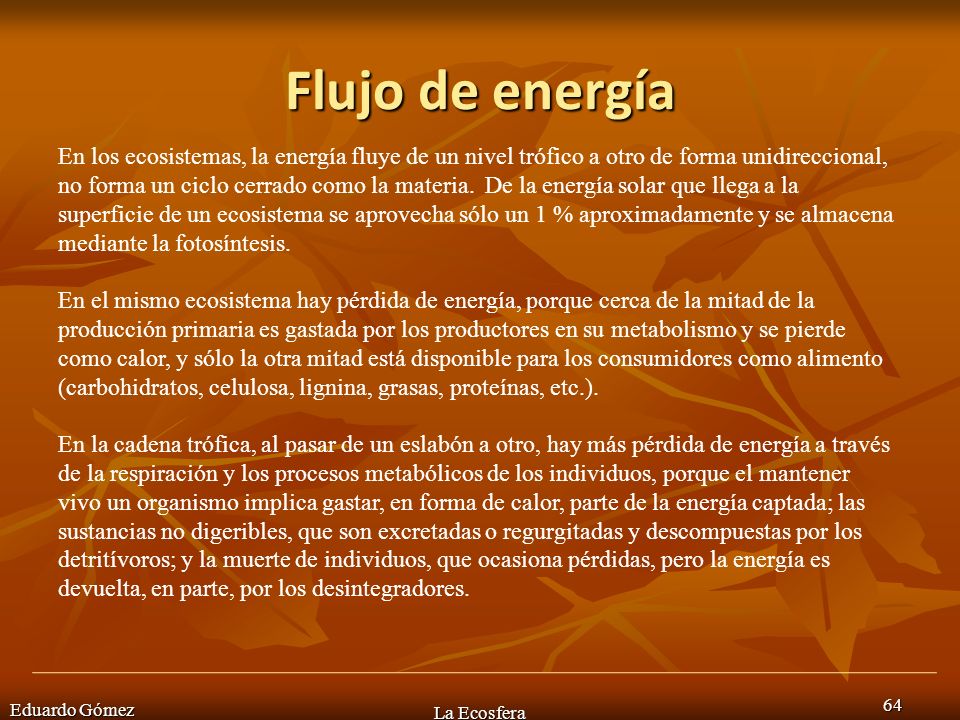 Flujo de energía

En los ecosistemas, la energía fluye de un nivel trófico a otro de forma unidireccional, no forma un ciclo cerrado como la materia. De la energía solar que llega a la superficie de un ecosistema se aprovecha sólo un 1 % aproximadamente y se almacena mediante la fotosíntesis.

En el mismo ecosistema hay pérdida de energía, porque cerca de la mitad de la producción primaria es gastada por los productores en su metabolismo y se pierde como calor, y sólo la otra mitad está disponible para los consumidores como alimento (carbohidratos, celulosa, lignina, grasas, proteínas, etc.).

En la cadena trófica, al pasar de un eslabón a otro, hay más pérdida de energía a través de la respiración y los procesos metabólicos de los individuos, porque el mantener vivo un organismo implica gastar, en forma de calor, parte de la energía captada; las sustancias no digeribles, que son excretadas o regurgitadas y descompuestas por los detritívoros; y la muerte de individuos, que ocasiona pérdidas, pero la energía es devuelta, en parte, por los desintegradores.

Eduardo Gómez

La Ecosfera

64